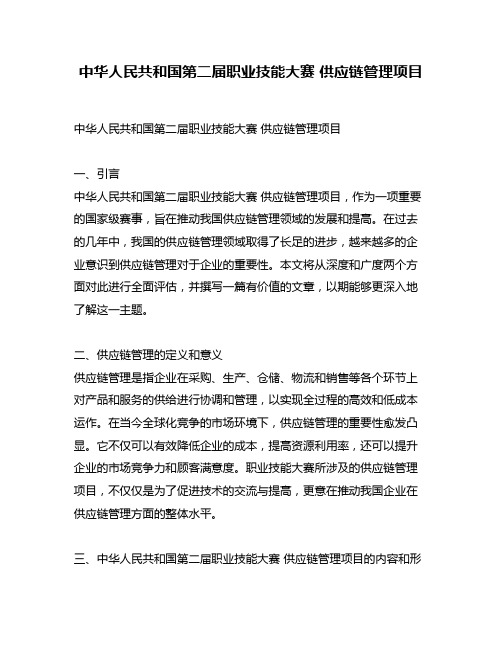 中华人民共和国第二届职业技能大赛 供应链管理项目

中华人民共和国第二届职业技能大赛 供应链管理项目

一、引言
中华人民共和国第二届职业技能大赛 供应链管理项目，作为一项重要的国家级赛事，旨在推动我国供应链管理领域的发展和提高。在过去的几年中，我国的供应链管理领域取得了长足的进步，越来越多的企业意识到供应链管理对于企业的重要性。本文将从深度和广度两个方面对此进行全面评估，并撰写一篇有价值的文章，以期能够更深入地了解这一主题。

二、供应链管理的定义和意义
供应链管理是指企业在采购、生产、仓储、物流和销售等各个环节上对产品和服务的供给进行协调和管理，以实现全过程的高效和低成本运作。在当今全球化竞争的市场环境下，供应链管理的重要性愈发凸显。它不仅可以有效降低企业的成本，提高资源利用率，还可以提升企业的市场竞争力和顾客满意度。职业技能大赛所涉及的供应链管理项目，不仅仅是为了促进技术的交流与提高，更意在推动我国企业在供应链管理方面的整体水平。

三、中华人民共和国第二届职业技能大赛 供应链管理项目的内容和形